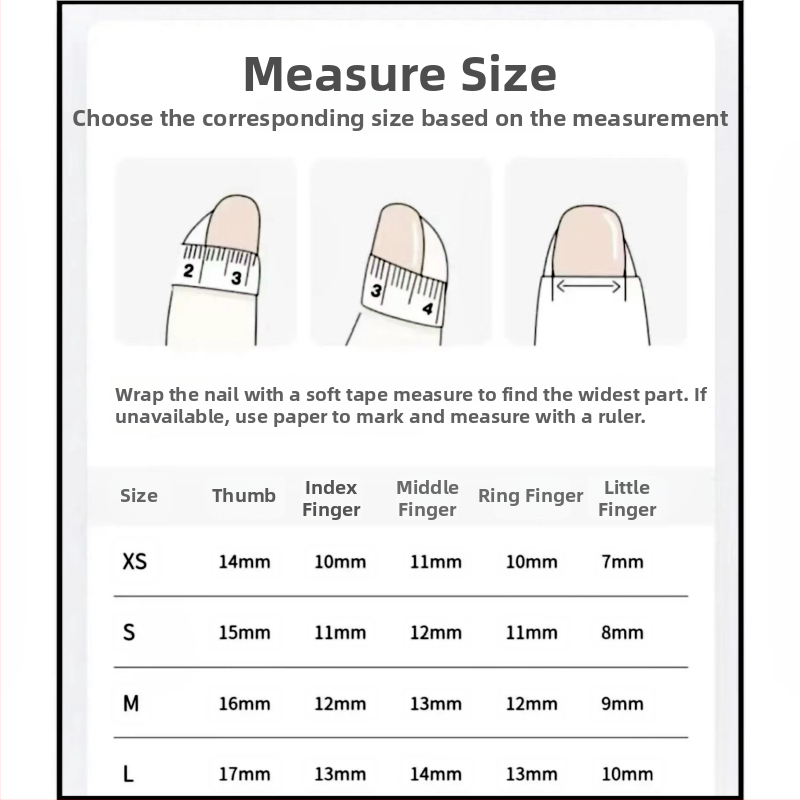 Measure Size
Choose the corresponding size based on the measurement

2 3

3 4

Wrap the nail with a soft tape measure to find the widest part. If unavailable, use paper to mark and measure with a ruler.

| Size | Thumb | Index Finger | Middle Finger | Ring Finger | Little Finger |
|---|---|---|---|---|---|
| XS | 14mm | 10mm | 11mm | 10mm | 7mm |
| S | 15mm | 11mm | 12mm | 11mm | 8mm |
| M | 16mm | 12mm | 13mm | 12mm | 9mm |
| L | 17mm | 13mm | 14mm | 13mm | 10mm |